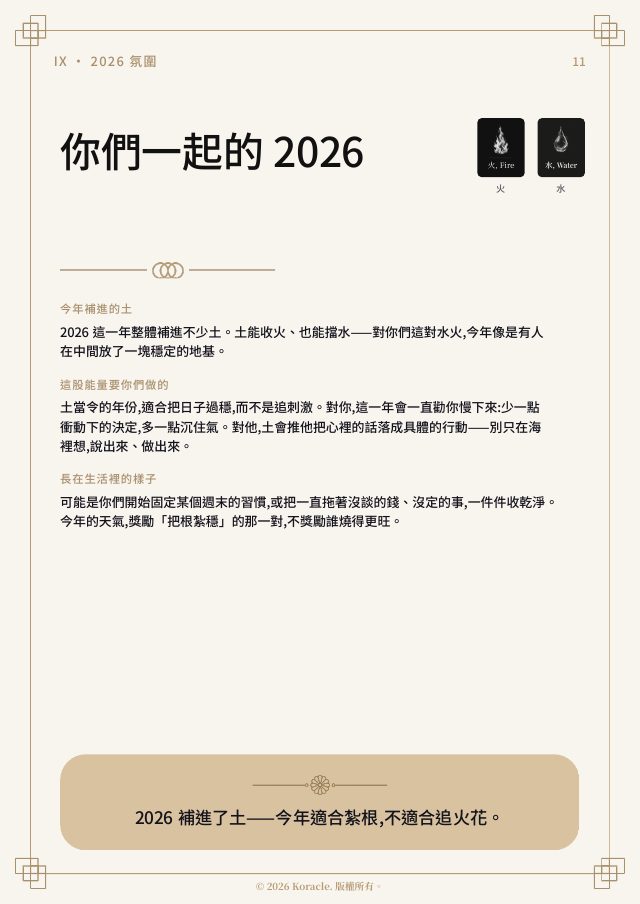 IX · 2026 氛圍

11

你們一起的 2026

火, Fire
火

水, Water
水

今年補進的土

2026 這一年整體補進不少土。土能收火、也能擋水——對你們這對水火,今年像是有人在中間放了一塊穩定的地基。

這股能量要你們做的

土當令的年份,適合把日子過穩,而不是追刺激。對你,這一年會一直勸你慢下來:少一點衝動下的決定,多一點沉住氣。對他,土會推他把心裡的話落成具體的行動——別只在海裡想,說出來、做出來。

長在生活裡的樣子

可能是你們開始固定某個週末的習慣,或把一直拖著沒談的錢、沒定的事,一件件收乾淨。今年的天氣,獎勵「把根紮穩」的那一對,不獎勵誰燒得更旺。

2026 補進了土——今年適合紮根,不適合追火花。

© 2026 Koracle. 版權所有。